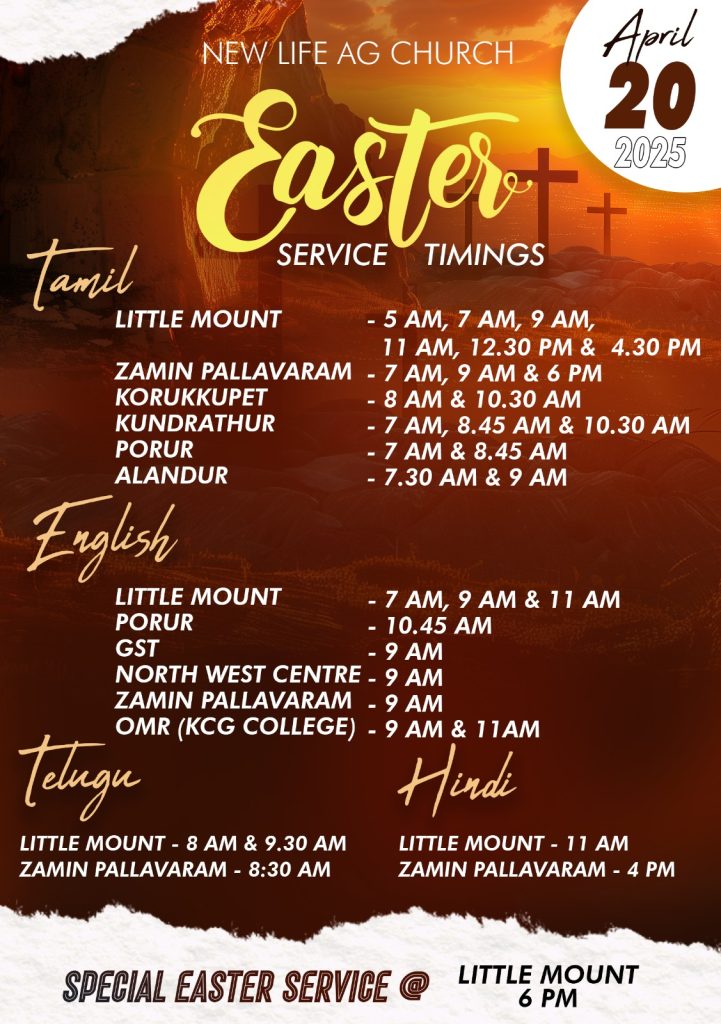 NEW LIFE AG CHURCH

April 20 2025

Easter

SERVICE TIMINGS

Tamil

LITTLE MOUNT - 5 AM, 7 AM, 9 AM, 11 AM, 12.30 PM & 4.30 PM
ZAMIN PALLAVARAM - 7 AM, 9 AM & 6 PM
KORUKKUPET - 8 AM & 10.30 AM
KUNDRATHUR - 7 AM, 8.45 AM & 10.30 AM
PORUR - 7 AM & 8.45 AM
ALANDUR - 7.30 AM & 9 AM

English

LITTLE MOUNT - 7 AM, 9 AM & 11 AM
PORUR - 10.45 AM
GST - 9 AM
NORTH WEST CENTRE - 9 AM
ZAMIN PALLAVARAM - 9 AM
OMR (KCG COLLEGE) - 9 AM & 11AM

Telugu

LITTLE MOUNT - 8 AM & 9.30 AM
ZAMIN PALLAVARAM - 8:30 AM

Hindi

LITTLE MOUNT - 11 AM
ZAMIN PALLAVARAM - 4 PM

SPECIAL EASTER SERVICE @ LITTLE MOUNT 6 PM